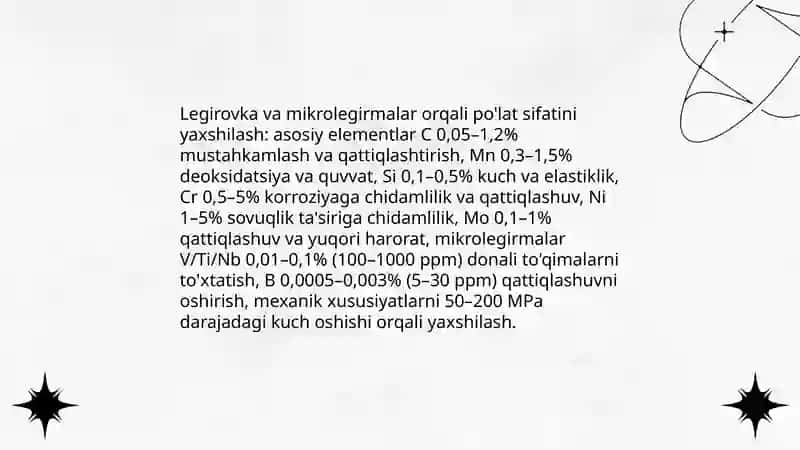 Legirovka va mikrolegirmalar orqali po'lat sifatini yaxshilash: asosiy elementlar C 0,05–1,2% mustahkamlash va qattiqlashtirish, Mn 0,3–1,5% deoksidatsiya va quvvat, Si 0,1–0,5% kuch va elastiklik, Cr 0,5–5% korroziyaga chidamlilik va qattiqlashuv, Ni 1–5% sovuqlik ta'siriga chidamlilik, Mo 0,1–1% qattiqlashuv va yuqori harorat, mikrolegirmalar V/Ti/Nb 0,01–0,1% (100–1000 ppm) donali to'qimalarni to'xtatish, B 0,0005–0,003% (5–30 ppm) qattiqlashuvni oshirish, mexanik xususiyatlarni 50–200 MPa darajadagi kuch oshishi orqali yaxshilash.